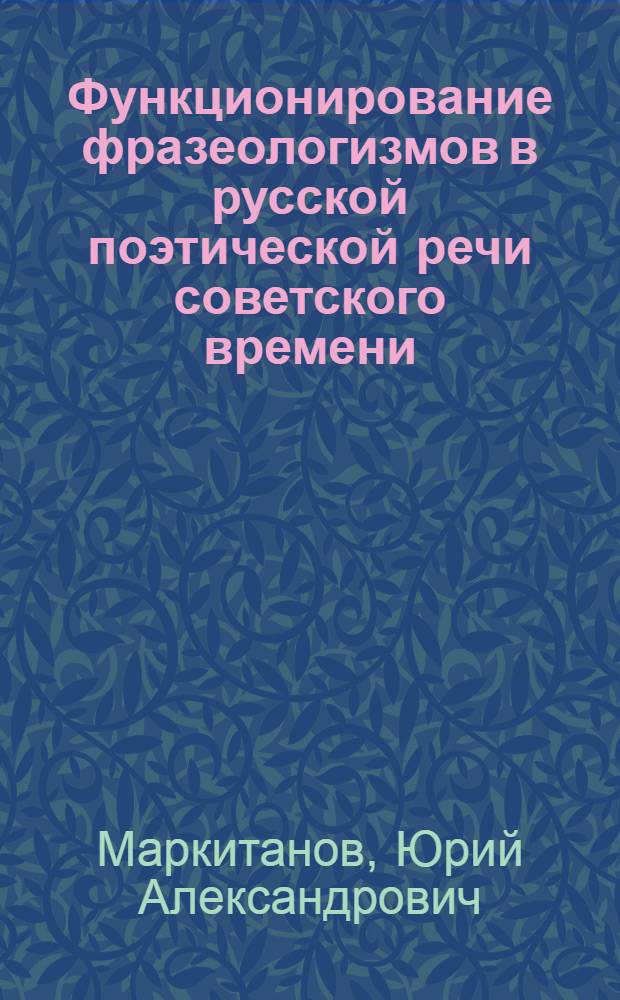 Функционирование фразеологизмов в русской поэтической речи советского времени

Маркитанов, Юрий Александрович